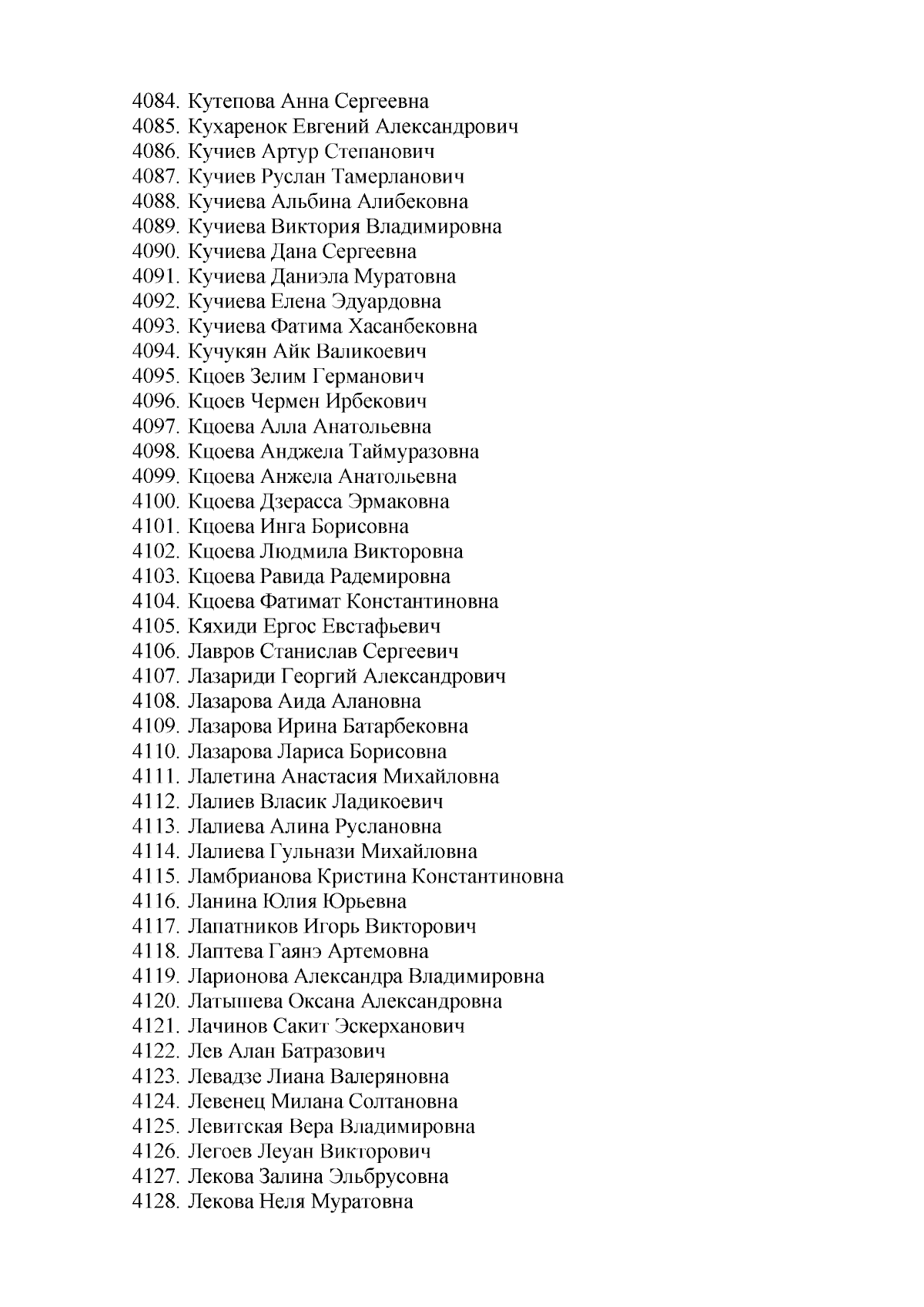 4084. Кутепова Анна Сергеевна
4085. Кухаренок Евгений Александрович
4086. Кучиев Артур Степанович
4087. Кучиев Руслан Тамерланович
4088. Кучиева Альбина Алибековна
4089. Кучиева Виктория Владимировна
4090. Кучиева Дана Сергеевна
4091. Кучиева Даниэла Муратовна
4092. Кучиева Елена Эдуардовна
4093. Кучиева Фатима Хасанбековна
4094. Кучукян Айк Валикоевич
4095. Кцоев Зелим Германович
4096. Кцоев Чермен Ирбекович
4097. Кцоева Алла Анатольевна
4098. Кцоева Анджела Таймуразовна
4099. Кцоева Анжела Анатольевна
4100. Кцоева Дзерасса Эрмаковна
4101. Кцоева Инга Борисовна
4102. Кцоева Людмила Викторовна
4103. Кцоева Равида Радемировна
4104. Кцоева Фатимат Константиновна
4105. Кяхиди Ергос Евстафьевич
4106. Лавров Станислав Сергеевич
4107. Лазариди Георгий Александрович
4108. Лазарова Аида Алановна
4109. Лазарова Ирина Батарбековна
4110. Лазарова Лариса Борисовна
4111. Лалетина Анастасия Михайловна
4112. Лалиев Власик Ладикоевич
4113. Лалиева Алина Руслановна
4114. Лалиева Гульнази Михайловна
4115. Ламбрианова Кристина Константиновна
4116. Ланина Юлия Юрьевна
4117. Лапатников Игорь Викторович
4118. Лаптева Гаянэ Артемовна
4119. Ларионова Александра Владимировна
4120. Латышева Оксана Александровна
4121. Лачинов Сакит Эскерханович
4122. Лев Алан Батразович
4123. Левадзе Лиана Валеряновна
4124. Левенец Милана Солтановна
4125. Левитская Вера Владимировна
4126. Легоев Леуан Викторович
4127. Лекова Залина Эльбрусовна
4128. Лекова Неля Муратовна